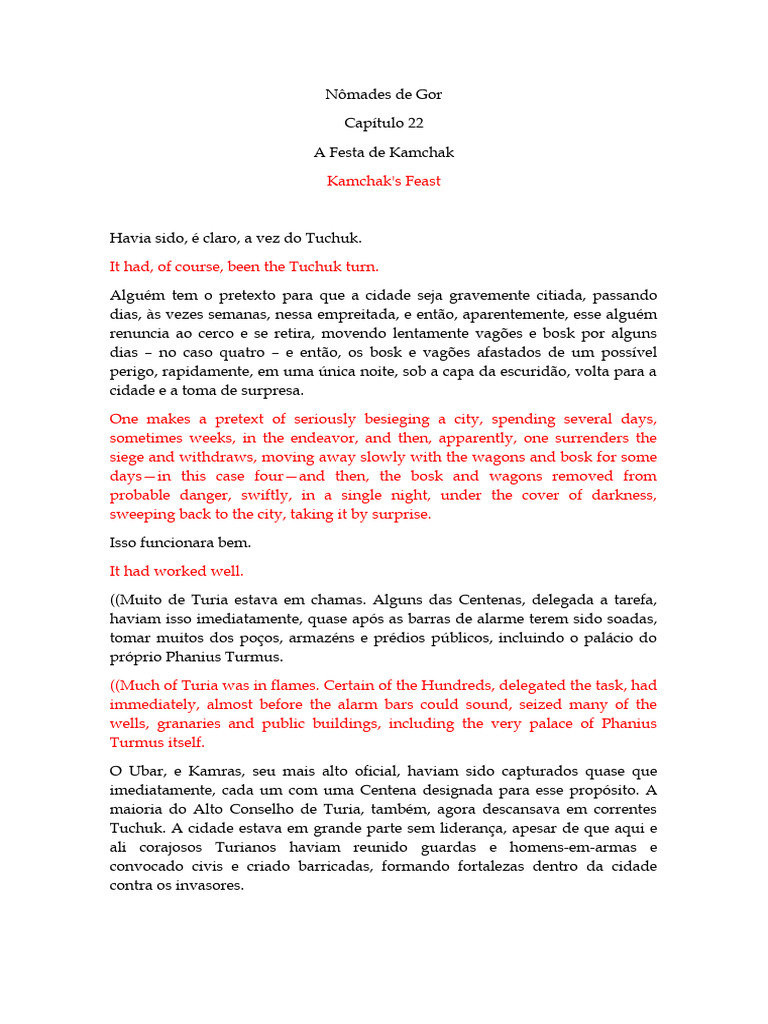 Nômades de Gor

Capítulo 22

A Festa de Kamchak

Kamchak's Feast

Havia sido, é claro, a vez do Tuchuk.

It had, of course, been the Tuchuk turn.

Alguém tem o pretexto para que a cidade seja gravemente citiada, passando dias, às vezes semanas, nessa empreitada, e então, aparentemente, esse alguém renuncia ao cerco e se retira, movendo lentamente vagões e bosk por alguns dias – no caso quatro – e então, os bosk e vagões afastados de um possível perigo, rapidamente, em uma única noite, sob a capa da escuridão, volta para a cidade e a toma de surpresa.

One makes a pretext of seriously besieging a city, spending several days, sometimes weeks, in the endeavor, and then, apparently, one surrenders the siege and withdraws, moving away slowly with the wagons and bosk for some days—in this case four—and then, the bosk and wagons removed from probable danger, swiftly, in a single night, under the cover of darkness, sweeping back to the city, taking it by surprise.

Isso funcionara bem.

It had worked well.

((Muito de Turia estava em chamas. Alguns das Centenas, delegada a tarefa, haviam isso imediatamente, quase após as barras de alarme terem sido soadas, tomar muitos dos poços, armazéns e prédios públicos, incluindo o palácio do próprio Phanius Turmus.

((Much of Turia was in flames. Certain of the Hundreds, delegated the task, had immediately, almost before the alarm bars could sound, seized many of the wells, granaries and public buildings, including the very palace of Phanius Turmus itself.

O Ubar, e Kamras, seu mais alto oficial, haviam sido capturados quase que imediatamente, cada um com uma Centena designada para esse propósito. A maioria do Alto Conselho de Turia, também, agora descansava em correntes Tuchuk. A cidade estava em grande parte sem liderança, apesar de que aqui e ali corajosos Turianos haviam reunido guardas e homens-em-armas e convocado civis e criado barricadas, formando fortalezas dentro da cidade contra os invasores.